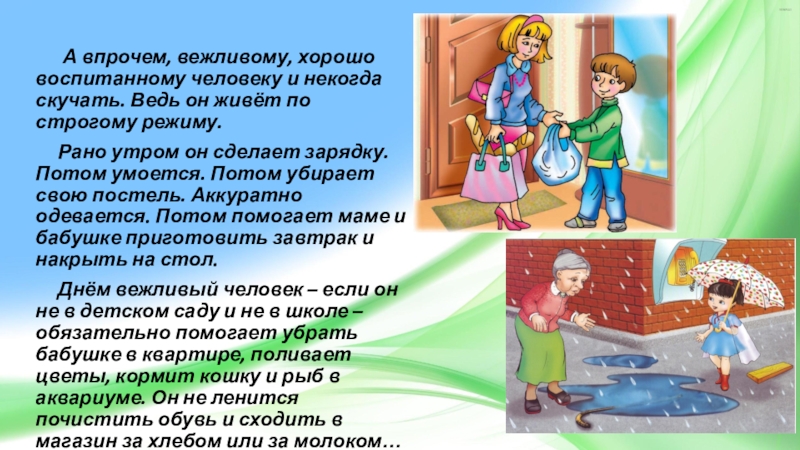 А впрочем, вежливому, хорошо воспитанному человеку и некогда скучать. Ведь он живёт по строгому режиму.

Рано утром он сделает зарядку. Потом умоется. Потом убирает свою постель. Аккуратно одевается. Потом помогает маме и бабушке приготовить завтрак и накрыть на стол.

Днём вежливый человек – если он не в детском саду и не в школе – обязательно помогает убрать бабушке в квартире, поливает цветы, кормит кошку и рыб в аквариуме. Он не ленится почистить обувь и сходить в магазин за хлебом или за молоком…